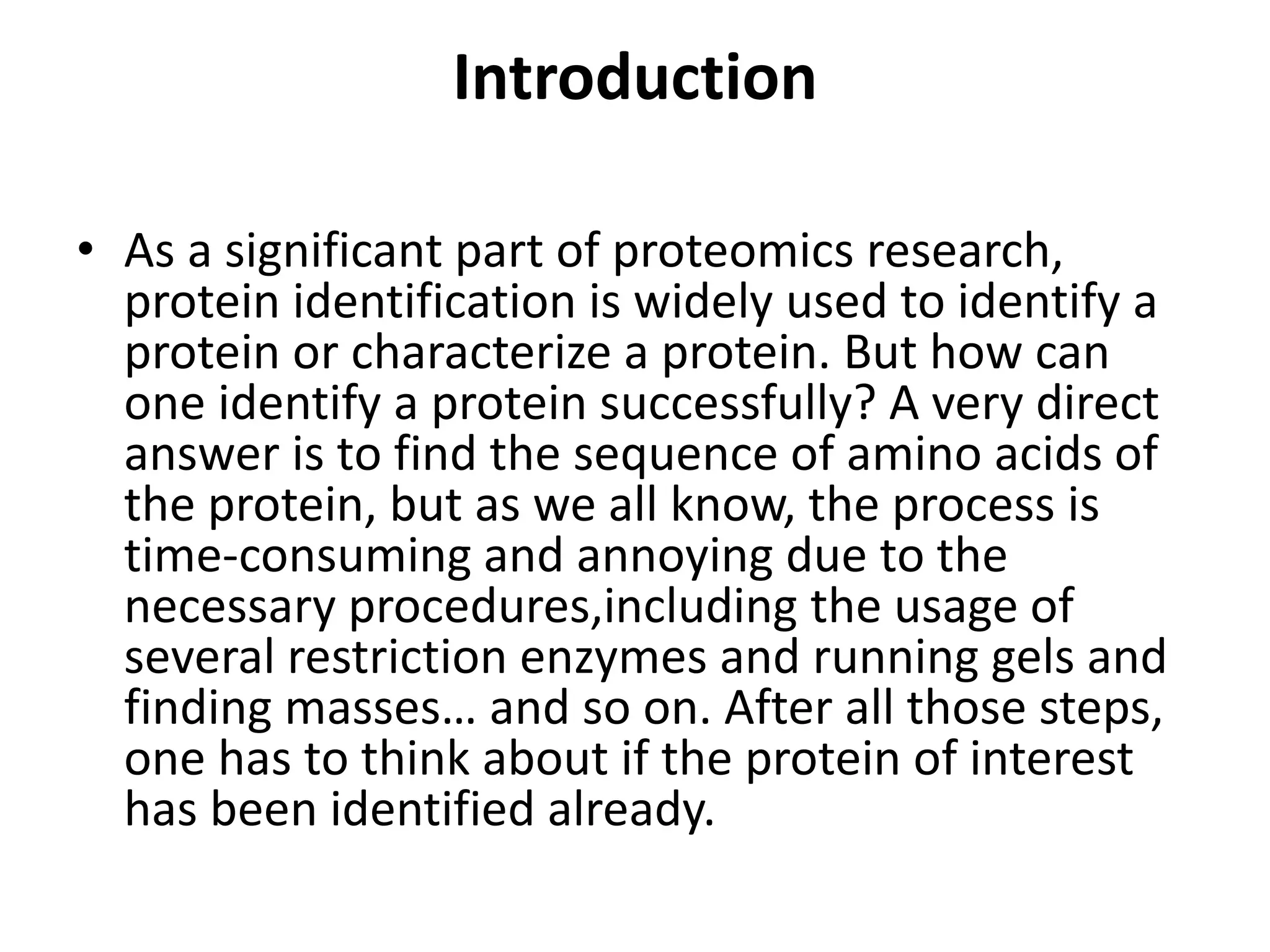 Introduction

• As a significant part of proteomics research, protein identification is widely used to identify a protein or characterize a protein. But how can one identify a protein successfully? A very direct answer is to find the sequence of amino acids of the protein, but as we all know, the process is time-consuming and annoying due to the necessary procedures,including the usage of several restriction enzymes and running gels and finding masses… and so on. After all those steps, one has to think about if the protein of interest has been identified already.